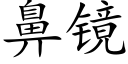 鼻镜